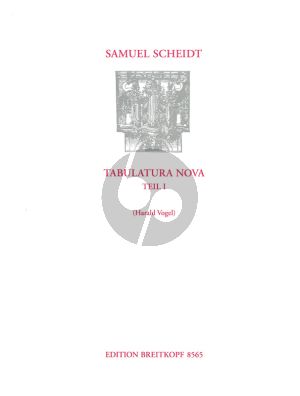 SAMUEL SCHEIDT

TABULATURA NOVA
TEIL I

(Harald Vogel)

EDITION BREITKOPF 8565